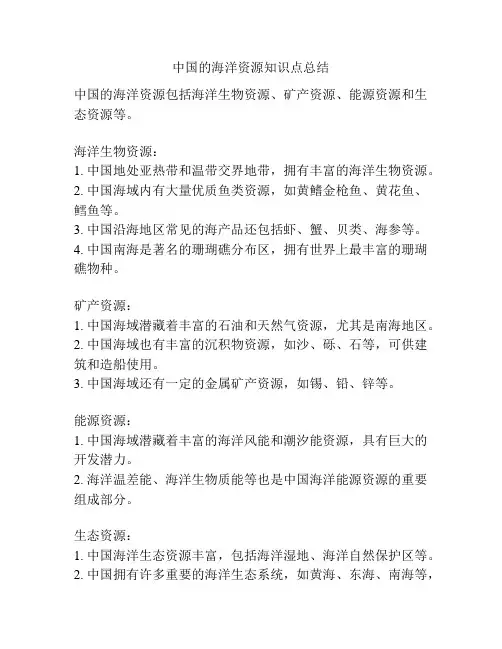 中国的海洋资源知识点总结

中国的海洋资源包括海洋生物资源、矿产资源、能源资源和生态资源等。

海洋生物资源：
1. 中国地处亚热带和温带交界地带，拥有丰富的海洋生物资源。
2. 中国海域内有大量优质鱼类资源，如黄鳍金枪鱼、黄花鱼、鳕鱼等。
3. 中国沿海地区常见的海产品还包括虾、蟹、贝类、海参等。
4. 中国南海是著名的珊瑚礁分布区，拥有世界上最丰富的珊瑚礁物种。

矿产资源：
1. 中国海域潜藏着丰富的石油和天然气资源，尤其是南海地区。
2. 中国海域也有丰富的沉积物资源，如沙、砾、石等，可供建筑和造船使用。
3. 中国海域还有一定的金属矿产资源，如锡、铅、锌等。

能源资源：
1. 中国海域潜藏着丰富的海洋风能和潮汐能资源，具有巨大的开发潜力。
2. 海洋温差能、海洋生物质能等也是中国海洋能源资源的重要组成部分。

生态资源：
1. 中国海洋生态资源丰富，包括海洋湿地、海洋自然保护区等。
2. 中国拥有许多重要的海洋生态系统，如黄海、东海、南海等，